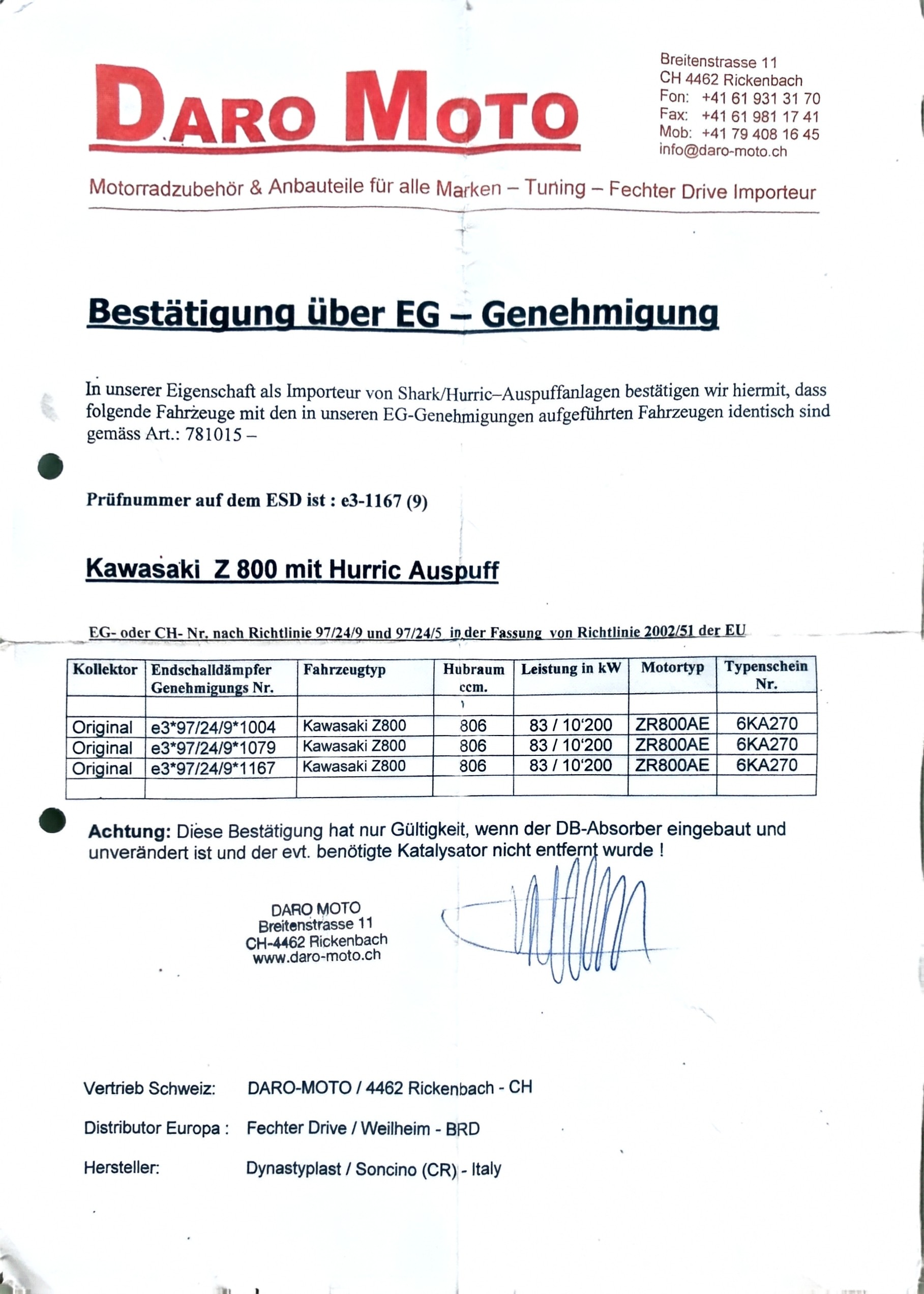 DARO MOTO

Breitenstrasse 11
CH 4462 Rickenbach
Fon: +41 61 931 31 70
Fax: +41 61 981 17 41
Mob: +41 79 408 16 45
info@daro-moto.ch

Motorradzubehör & Anbauteile für alle Marken – Tuning – Fechter Drive Importeur

Bestätigung über EG – Genehmigung

In unserer Eigenschaft als Importeur von Shark/Hurric–Auspuffanlagen bestätigen wir hiermit, dass folgende Fahrzeuge mit den in unseren EG-Genehmigungen aufgeführten Fahrzeugen identisch sind gemäss Art.: 781015 –

Prüfnummer auf dem ESD ist : e3-1167 (9)

Kawasaki Z 800 mit Hurric Auspuff

EG- oder CH- Nr. nach Richtlinie 97/24/9 und 97/24/5 in der Fassung von Richtlinie 2002/51 der EU

| Kollektor | Endschalldämpfer Genehmigungs Nr. | Fahrzeugtyp | Hubraum ccm. | Leistung in kW | Motortyp | Typenschein Nr. |
|---|---|---|---|---|---|---|
| | | | | | | |
| Original | e3*97/24/9*1004 | Kawasaki Z800 | 806 | 83 / 10'200 | ZR800AE | 6KA270 |
| Original | e3*97/24/9*1079 | Kawasaki Z800 | 806 | 83 / 10'200 | ZR800AE | 6KA270 |
| Original | e3*97/24/9*1167 | Kawasaki Z800 | 806 | 83 / 10'200 | ZR800AE | 6KA270 |
| | | | | | | |

Achtung: Diese Bestätigung hat nur Gültigkeit, wenn der DB-Absorber eingebaut und unverändert ist und der evt. benötigte Katalysator nicht entfernt wurde !

DARO MOTO
Breitenstrasse 11
CH-4462 Rickenbach
www.daro-moto.ch

Vertrieb Schweiz: DARO-MOTO / 4462 Rickenbach - CH

Distributor Europa : Fechter Drive / Weilheim - BRD

Hersteller: Dynastyplast / Soncino (CR) - Italy